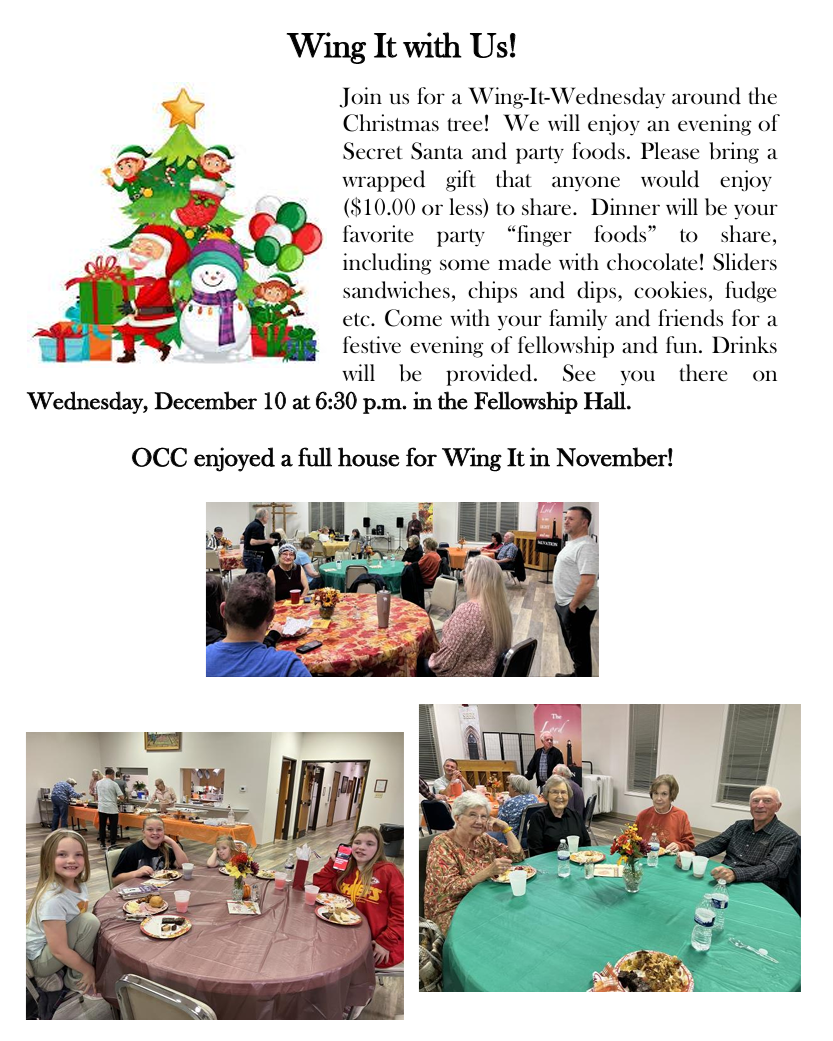 Wing It with Us!

Join us for a Wing-It-Wednesday around the Christmas tree! We will enjoy an evening of Secret Santa and party foods. Please bring a wrapped gift that anyone would enjoy ($10.00 or less) to share. Dinner will be your favorite party "finger foods" to share, including some made with chocolate! Sliders sandwiches, chips and dips, cookies, fudge etc. Come with your family and friends for a festive evening of fellowship and fun. Drinks will be provided. See you there on Wednesday, December 10 at 6:30 p.m. in the Fellowship Hall.

OCC enjoyed a full house for Wing It in November!